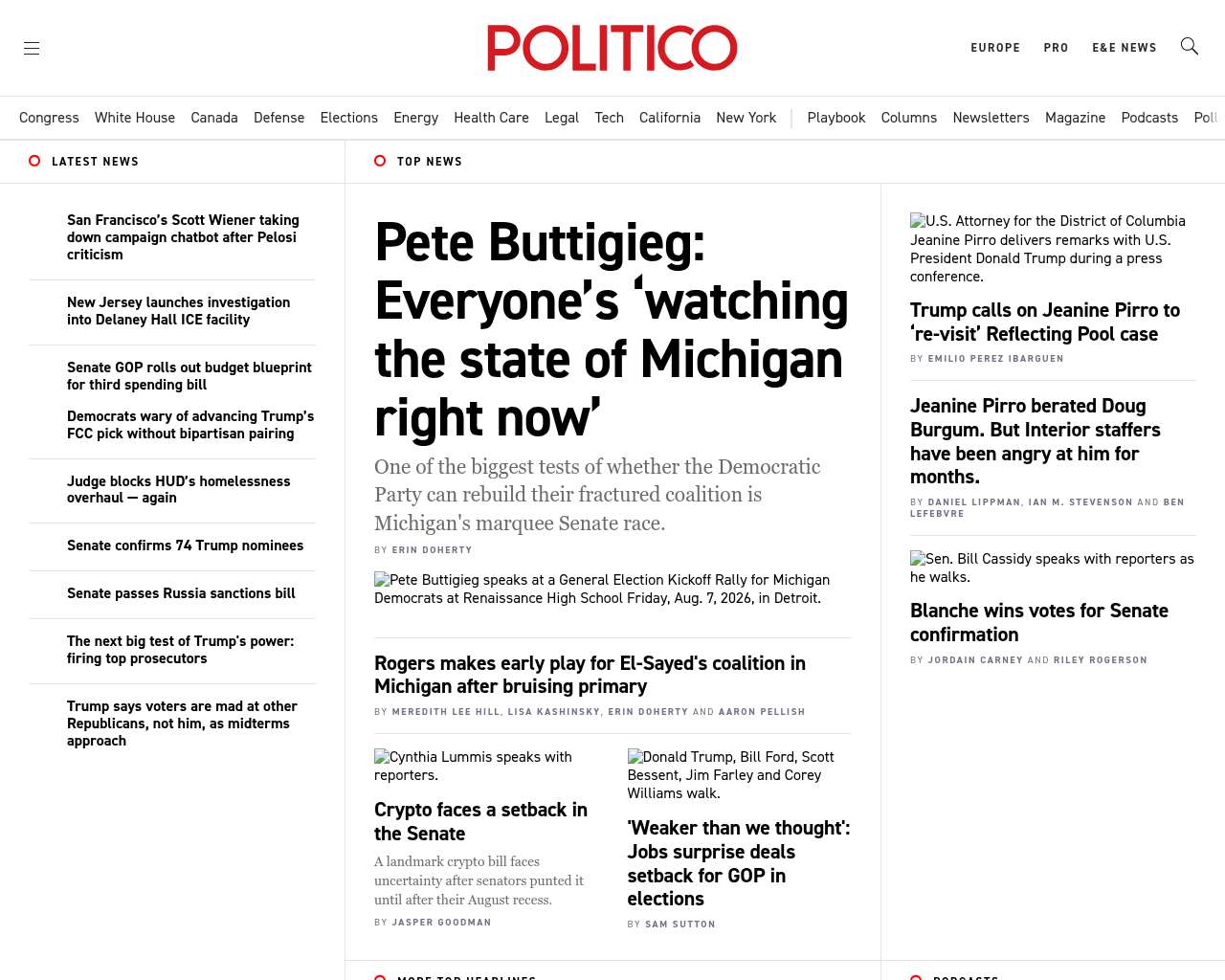 POLITICO

EUROPE PRO E&E NEWS

Congress White House Canada Defense Elections Energy Health Care Legal Tech California New York Playbook Columns Newsletters Magazine Podcasts Poll

LATEST NEWS

San Francisco's Scott Wiener taking down campaign chatbot after Pelosi criticism

New Jersey launches investigation into Delaney Hall ICE facility

Senate GOP rolls out budget blueprint for third spending bill

Democrats wary of advancing Trump's FCC pick without bipartisan pairing

Judge blocks HUD's homelessness overhaul — again

Senate confirms 74 Trump nominees

Senate passes Russia sanctions bill

The next big test of Trump's power: firing top prosecutors

Trump says voters are mad at other Republicans, not him, as midterms approach

TOP NEWS

Pete Buttigieg: Everyone's 'watching the state of Michigan right now'

One of the biggest tests of whether the Democratic Party can rebuild their fractured coalition is Michigan's marquee Senate race.

BY ERIN DOHERTY

Pete Buttigieg speaks at a General Election Kickoff Rally for Michigan Democrats at Renaissance High School Friday, Aug. 7, 2026, in Detroit.

Rogers makes early play for El-Sayed's coalition in Michigan after bruising primary

BY MEREDITH LEE HILL, LISA KASHINSKY, ERIN DOHERTY AND AARON PELLISH

Cynthia Lummis speaks with reporters.

Crypto faces a setback in the Senate

A landmark crypto bill faces uncertainty after senators punted it until after their August recess.

BY JASPER GOODMAN

Donald Trump, Bill Ford, Scott Bessent, Jim Farley and Corey Williams walk.

'Weaker than we thought': Jobs surprise deals setback for GOP in elections

BY SAM SUTTON

U.S. Attorney for the District of Columbia Jeanine Pirro delivers remarks with U.S. President Donald Trump during a press conference.

Trump calls on Jeanine Pirro to 're-visit' Reflecting Pool case

BY EMILIO PEREZ IBARGUEN

Jeanine Pirro berated Doug Burgum. But Interior staffers have been angry at him for months.

BY DANIEL LIPPMAN, IAN M. STEVENSON AND BEN LEFEBVRE

Sen. Bill Cassidy speaks with reporters as he walks.

Blanche wins votes for Senate confirmation

BY JORDAIN CARNEY AND RILEY ROGERSON

MORE TOP HEADLINES

PODCASTS